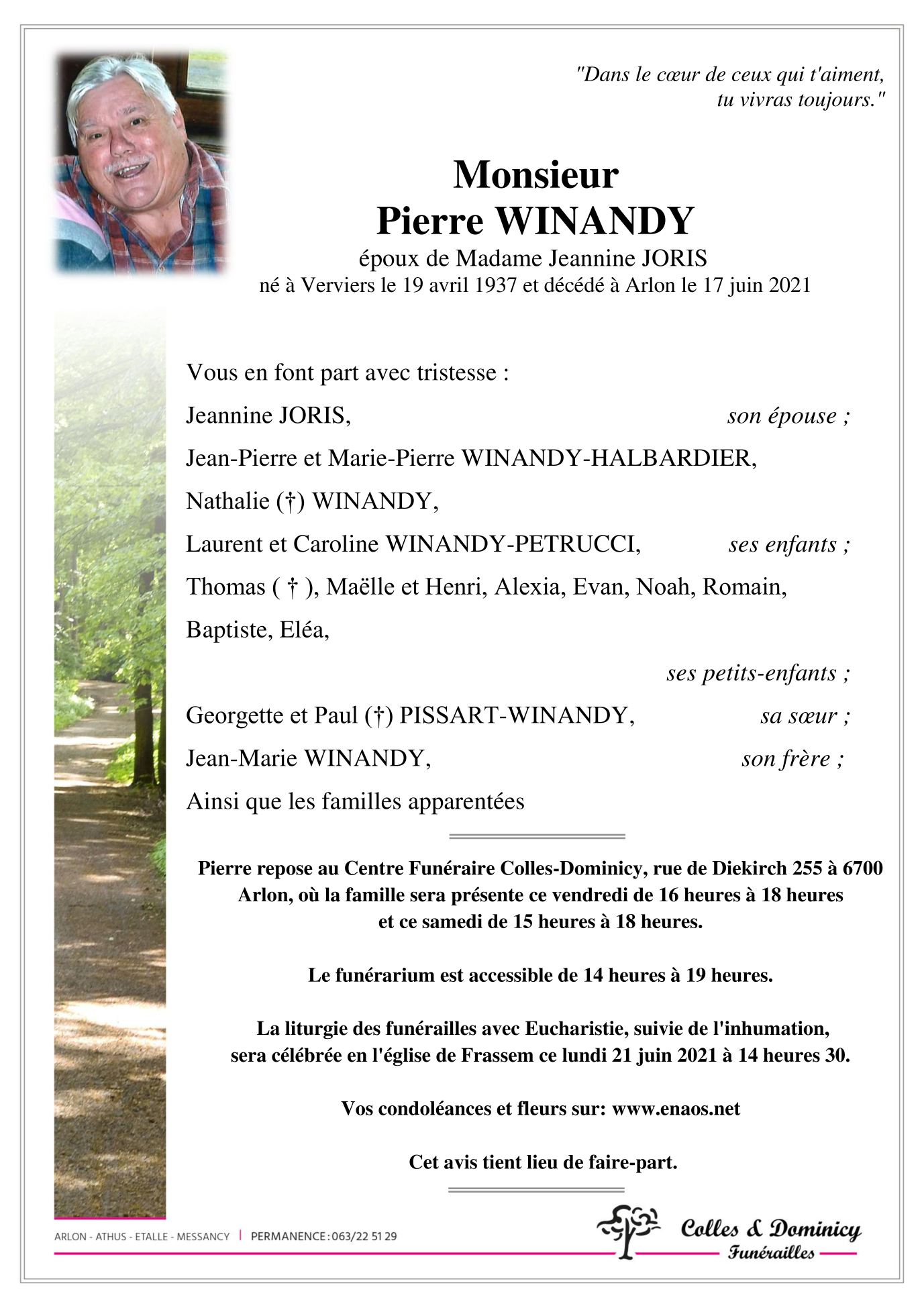 "Dans le cœur de ceux qui t'aiment, tu vivras toujours."

Monsieur
Pierre WINANDY
époux de Madame Jeannine JORIS
né à Verviers le 19 avril 1937 et décédé à Arlon le 17 juin 2021

Vous en font part avec tristesse :

Jeannine JORIS, son épouse ;

Jean-Pierre et Marie-Pierre WINANDY-HALBARDIER,

Nathalie (†) WINANDY,

Laurent et Caroline WINANDY-PETRUCCI, ses enfants ;

Thomas ( † ), Maëlle et Henri, Alexia, Evan, Noah, Romain, Baptiste, Eléa,

ses petits-enfants ;

Georgette et Paul (†) PISSART-WINANDY, sa sœur ;

Jean-Marie WINANDY, son frère ;

Ainsi que les familles apparentées

Pierre repose au Centre Funéraire Colles-Dominicy, rue de Diekirch 255 à 6700 Arlon, où la famille sera présente ce vendredi de 16 heures à 18 heures et ce samedi de 15 heures à 18 heures.

Le funérarium est accessible de 14 heures à 19 heures.

La liturgie des funérailles avec Eucharistie, suivie de l'inhumation, sera célébrée en l'église de Frassem ce lundi 21 juin 2021 à 14 heures 30.

Vos condoléances et fleurs sur: www.enaos.net

Cet avis tient lieu de faire-part.

ARLON - ATHUS - ETALLE - MESSANCY | PERMANENCE : 063/22 51 29

Colles & Dominicy
Funérailles